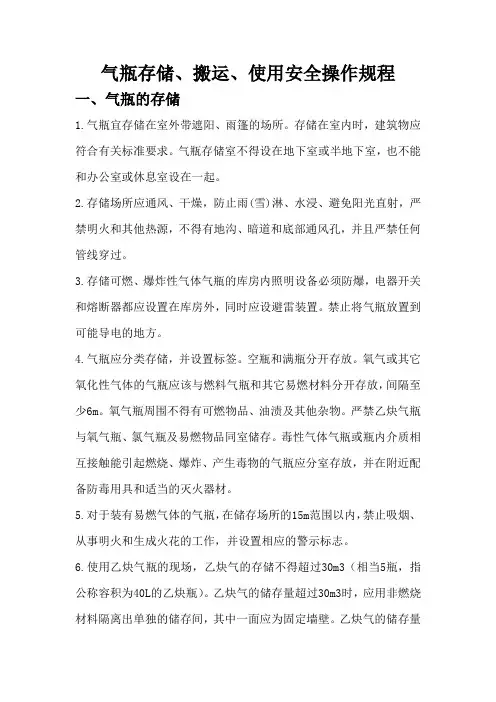 气瓶存储、搬运、使用安全操作规程

一、气瓶的存储

1.气瓶宜存储在室外带遮阳、雨篷的场所。存储在室内时，建筑物应符合有关标准要求。气瓶存储室不得设在地下室或半地下室，也不能和办公室或休息室设在一起。

2.存储场所应通风、干燥，防止雨(雪)淋、水浸、避免阳光直射，严禁明火和其他热源，不得有地沟、暗道和底部通风孔，并且严禁任何管线穿过。

3.存储可燃、爆炸性气体气瓶的库房内照明设备必须防爆，电器开关和熔断器都应设置在库房外，同时应设避雷装置。禁止将气瓶放置到可能导电的地方。

4.气瓶应分类存储，并设置标签。空瓶和满瓶分开存放。氧气或其它氧化性气体的气瓶应该与燃料气瓶和其它易燃材料分开存放，间隔至少6m。氧气瓶周围不得有可燃物品、油渍及其他杂物。严禁乙炔气瓶与氧气瓶、氯气瓶及易燃物品同室储存。毒性气体气瓶或瓶内介质相互接触能引起燃烧、爆炸、产生毒物的气瓶应分室存放，并在附近配备防毒用具和适当的灭火器材。

5.对于装有易燃气体的气瓶，在储存场所的15m范围以内，禁止吸烟、从事明火和生成火花的工作，并设置相应的警示标志。

6.使用乙炔气瓶的现场，乙炔气的存储不得超过30m3（相当5瓶，指公称容积为40L的乙炔瓶）。乙炔气的储存量超过30m3时，应用非燃烧材料隔离出单独的储存间，其中一面应为固定墙壁。乙炔气的储存量